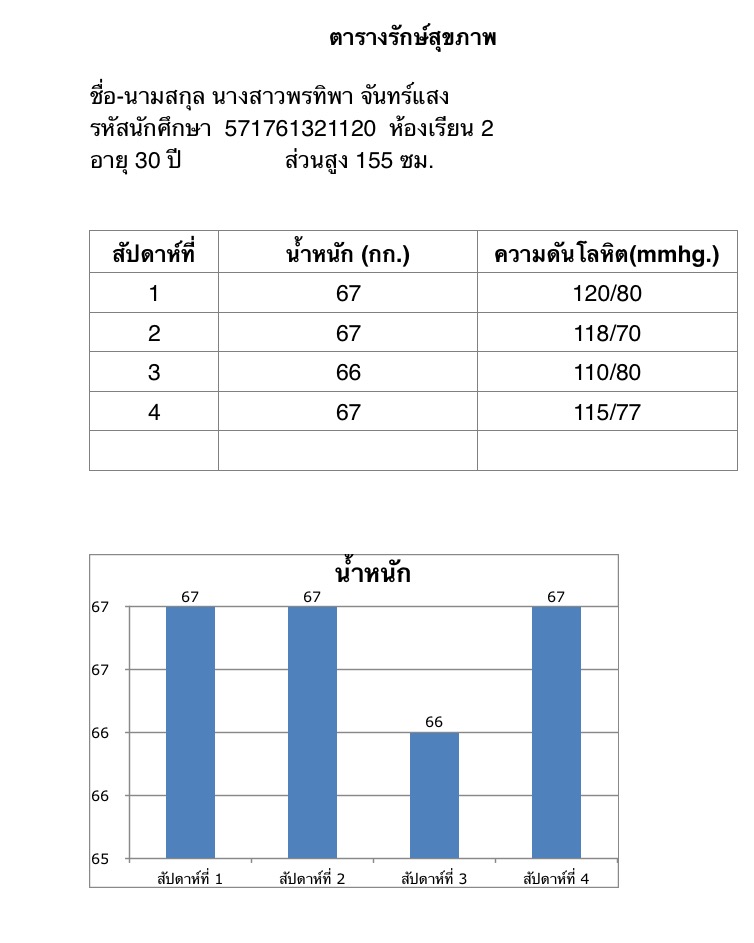 ตารางรักษ์สุขภาพ

ชื่อ-นามสกุล นางสาวพรทิพา จันทร์แสง
รหัสนักศึกษา 571761321120 ห้องเรียน 2
อายุ 30 ปี ส่วนสูง 155 ซม.

| สัปดาห์ที่ | น้ำหนัก (กก.) | ความดันโลหิต(mmhg.) |
|---|---|---|
| 1 | 67 | 120/80 |
| 2 | 67 | 118/70 |
| 3 | 66 | 110/80 |
| 4 | 67 | 115/77 |
| | | |

น้ำหนัก
67
67
66
66
65
67
67
66
67
สัปดาห์ที่ 1
สัปดาห์ที่ 2
สัปดาห์ที่ 3
สัปดาห์ที่ 4